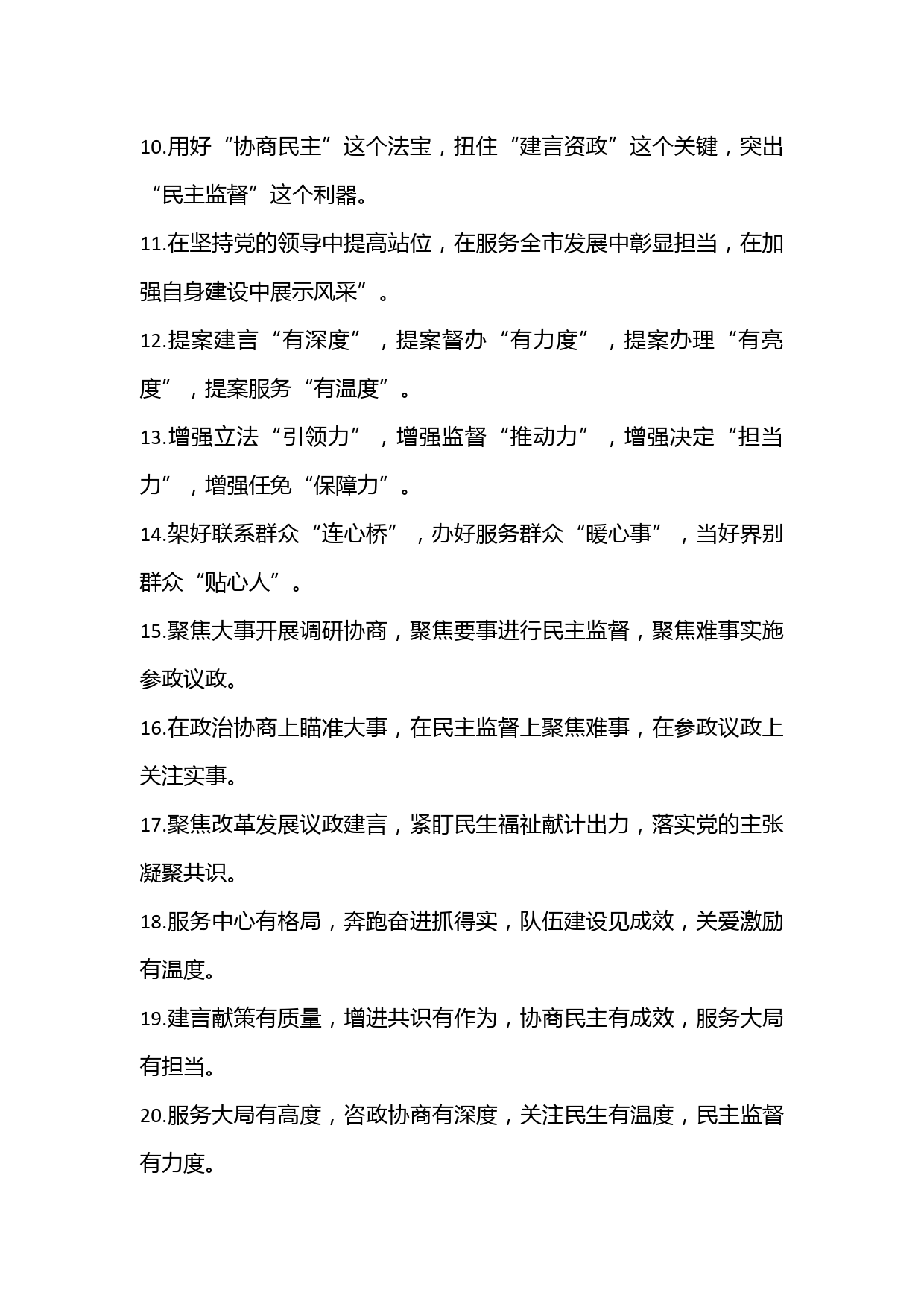 10.用好“协商民主”这个法宝，扭住“建言资政”这个关键，突出“民主监督”这个利器。

11.在坚持党的领导中提高站位，在服务全市发展中彰显担当，在加强自身建设中展示风采”。

12.提案建言“有深度”，提案督办“有力度”，提案办理“有亮度”，提案服务“有温度”。

13.增强立法“引领力”，增强监督“推动力”，增强决定“担当力”，增强任免“保障力”。

14.架好联系群众“连心桥”，办好服务群众“暖心事”，当好界别群众“贴心人”。

15.聚焦大事开展调研协商，聚焦要事进行民主监督，聚焦难事实施参政议政。

16.在政治协商上瞄准大事，在民主监督上聚焦难事，在参政议政上关注实事。

17.聚焦改革发展议政建言，紧盯民生福祉献计出力，落实党的主张凝聚共识。

18.服务中心有格局，奔跑奋进抓得实，队伍建设见成效，关爱激励有温度。

19.建言献策有质量，增进共识有作为，协商民主有成效，服务大局有担当。

20.服务大局有高度，咨政协商有深度，关注民生有温度，民主监督有力度。